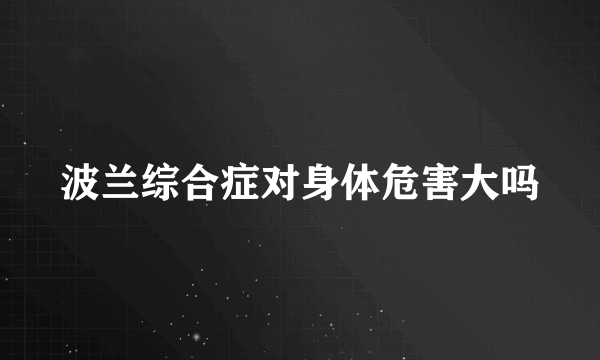 波兰综合症对身体危害大吗